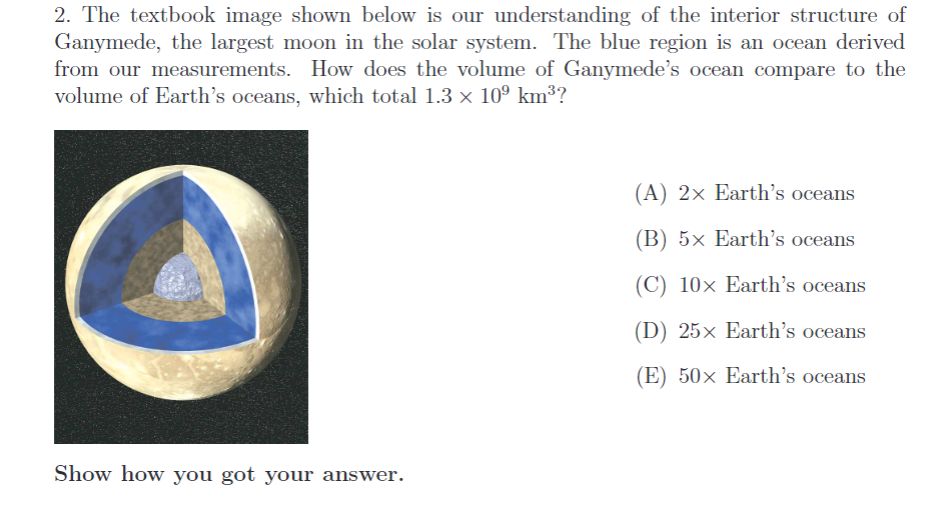 2. The textbook image shown below is our understanding of the interior structure of Ganymede, the largest moon in the solar system. The blue region is an ocean derived from our measurements. How does the volume of Ganymede's ocean compare to the volume of Earth's oceans, which total $1.3 \times 10^9$ km$^3$?

(A) 2× Earth's oceans

(B) 5× Earth's oceans

(C) 10× Earth's oceans

(D) 25× Earth's oceans

(E) 50× Earth's oceans

Show how you got your answer.